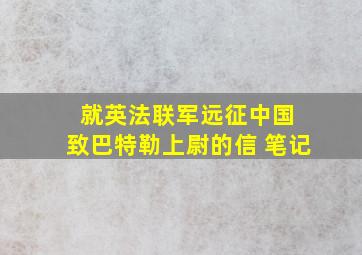 就英法联军远征中国
致巴特勒上尉的信 笔记